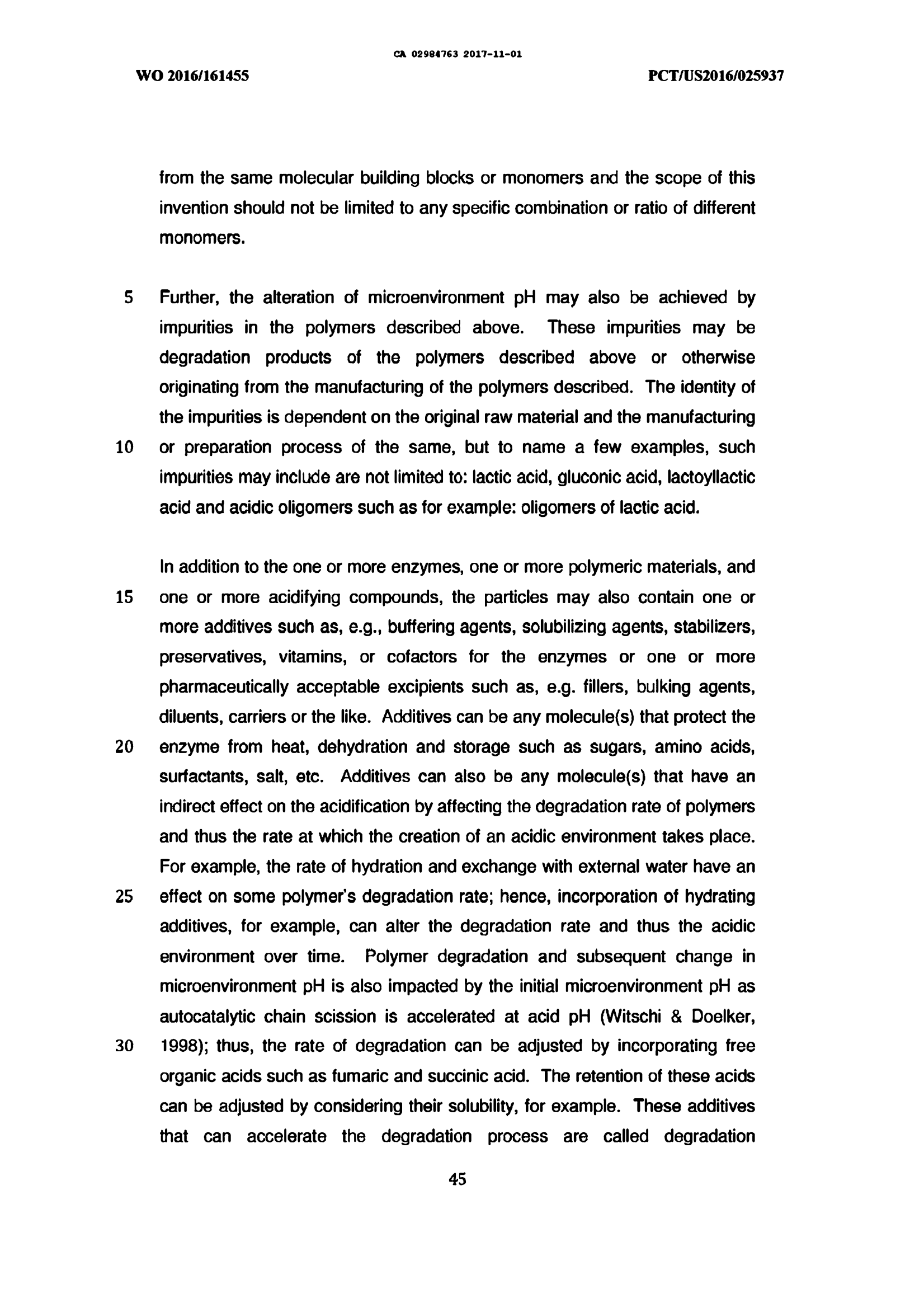 CA 02984763 2017-11-01

WO 2016/161455

PCT/US2016/025937

from the same molecular building blocks or monomers and the scope of this invention should not be limited to any specific combination or ratio of different monomers.

5 Further, the alteration of microenvironment pH may also be achieved by impurities in the polymers described above. These impurities may be degradation products of the polymers described above or otherwise originating from the manufacturing of the polymers described. The identity of the impurities is dependent on the original raw material and the manufacturing 10 or preparation process of the same, but to name a few examples, such impurities may include are not limited to: lactic acid, gluconic acid, lactoyllactic acid and acidic oligomers such as for example: oligomers of lactic acid.

In addition to the one or more enzymes, one or more polymeric materials, and 15 one or more acidifying compounds, the particles may also contain one or more additives such as, e.g., buffering agents, solubilizing agents, stabilizers, preservatives, vitamins, or cofactors for the enzymes or one or more pharmaceutically acceptable excipients such as, e.g. fillers, bulking agents, diluents, carriers or the like. Additives can be any molecule(s) that protect the 20 enzyme from heat, dehydration and storage such as sugars, amino acids, surfactants, salt, etc. Additives can also be any molecule(s) that have an indirect effect on the acidification by affecting the degradation rate of polymers and thus the rate at which the creation of an acidic environment takes place. For example, the rate of hydration and exchange with external water have an 25 effect on some polymer's degradation rate; hence, incorporation of hydrating additives, for example, can alter the degradation rate and thus the acidic environment over time. Polymer degradation and subsequent change in microenvironment pH is also impacted by the initial microenvironment pH as autocatalytic chain scission is accelerated at acid pH (Witschi & Doelker, 30 1998); thus, the rate of degradation can be adjusted by incorporating free organic acids such as fumaric and succinic acid. The retention of these acids can be adjusted by considering their solubility, for example. These additives that can accelerate the degradation process are called degradation

45